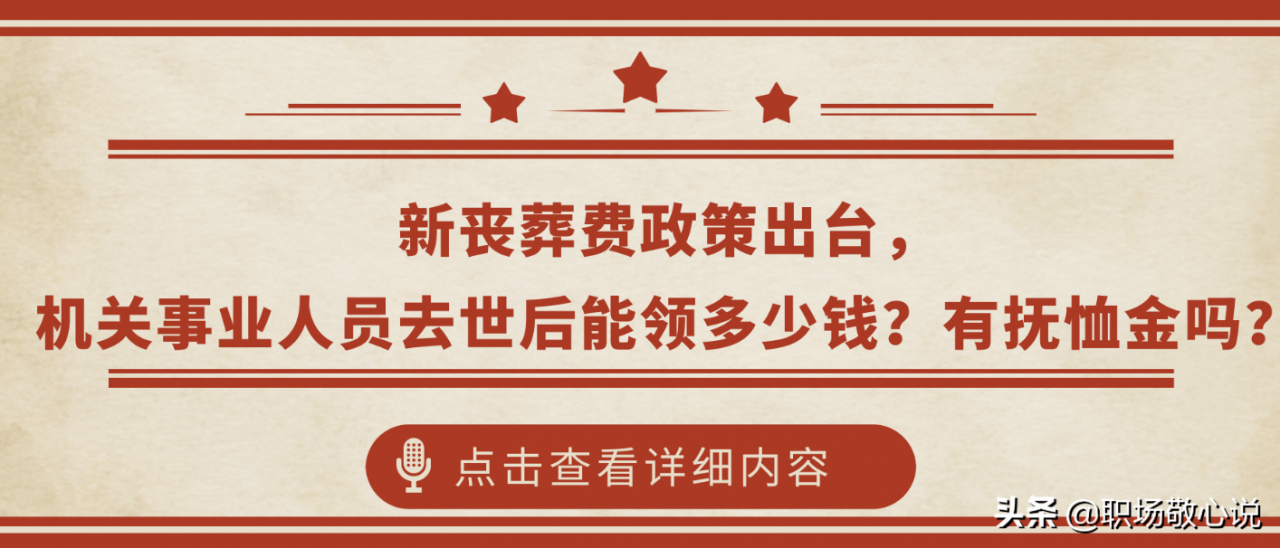 新丧葬费政策出台，
机关事业人员去世后能领多少钱？有抚恤金吗？

点击查看详细内容

头条 @职场敬心说